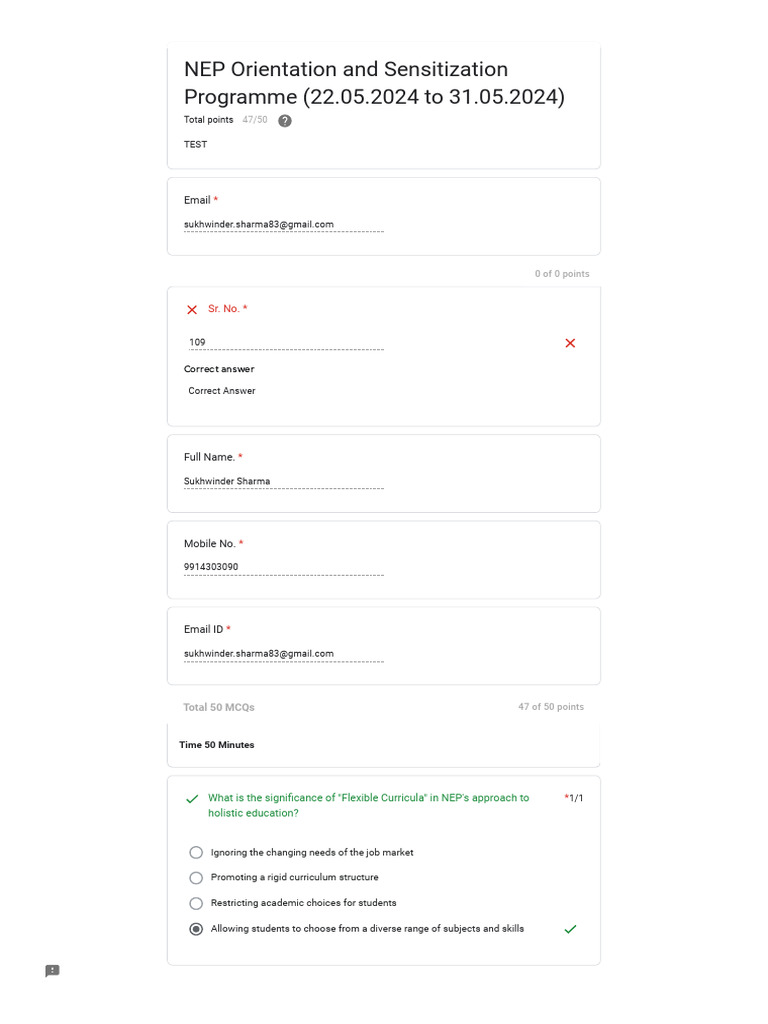 NEP Orientation and Sensitization Programme (22.05.2024 to 31.05.2024)

Total points 47/50

TEST

Email *

sukhwinder.sharma83@gmail.com

0 of 0 points

Sr. No. *

109

Correct answer

Correct Answer

Full Name. *

Sukhwinder Sharma

Mobile No. *

9914303090

Email ID *

sukhwinder.sharma83@gmail.com

Total 50 MCQs

47 of 50 points

Time 50 Minutes

What is the significance of "Flexible Curricula" in NEP's approach to holistic education?

*1/1

Ignoring the changing needs of the job market

Promoting a rigid curriculum structure

Restricting academic choices for students

Allowing students to choose from a diverse range of subjects and skills